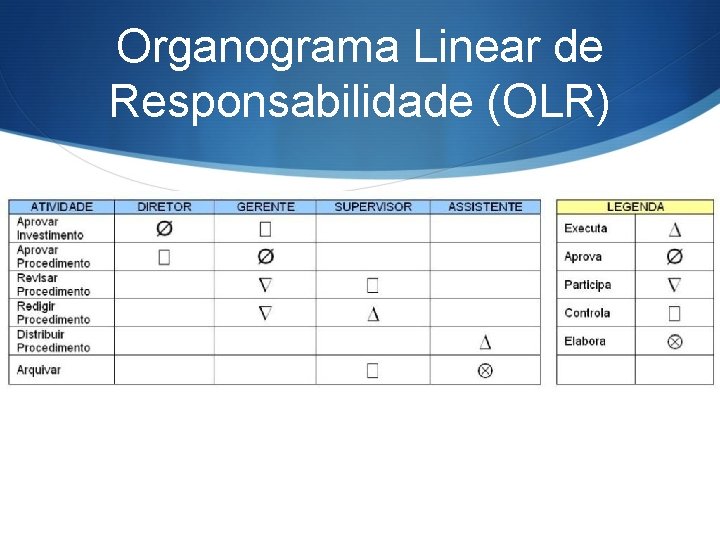 Organograma Linear de Responsabilidade (OLR)

| ATIVIDADE | DIRETOR | GERENTE | SUPERVISOR | ASSISTENTE |
|---|---|---|---|---|
| Aprovar Investimento | $\varnothing$ | $\square$ | | |
| Aprovar Procedimento | $\square$ | $\varnothing$ | | |
| Revisar Procedimento | | $\nabla$ | $\square$ | |
| Redigir Procedimento | | $\nabla$ | $\Delta$ | |
| Distribuir Procedimento | | | | $\Delta$ |
| Arquivar | | | $\square$ | $\otimes$ |

| LEGENDA | |
|---|---|
| Executa | $\Delta$ |
| Aprova | $\varnothing$ |
| Participa | $\nabla$ |
| Controla | $\square$ |
| Elabora | $\otimes$ |
| | |